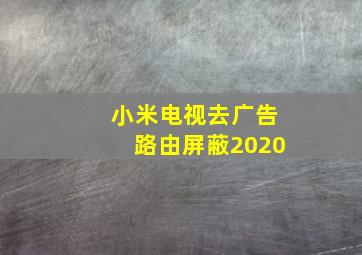 小米电视去广告
路由屏蔽2020